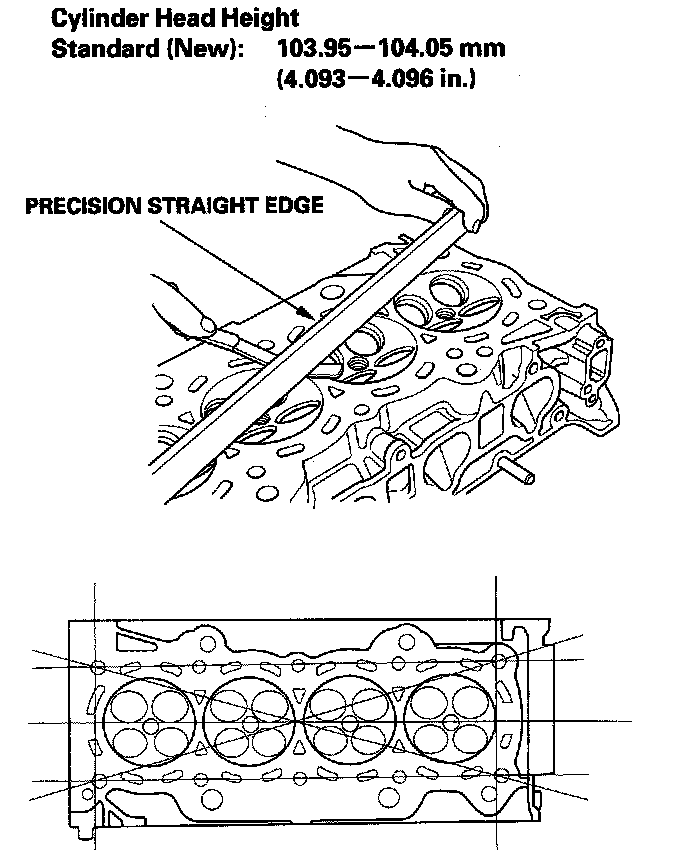 Cylinder Head Height
Standard (New): 103.95—104.05 mm
(4.093—4.096 in.)

PRECISION STRAIGHT EDGE